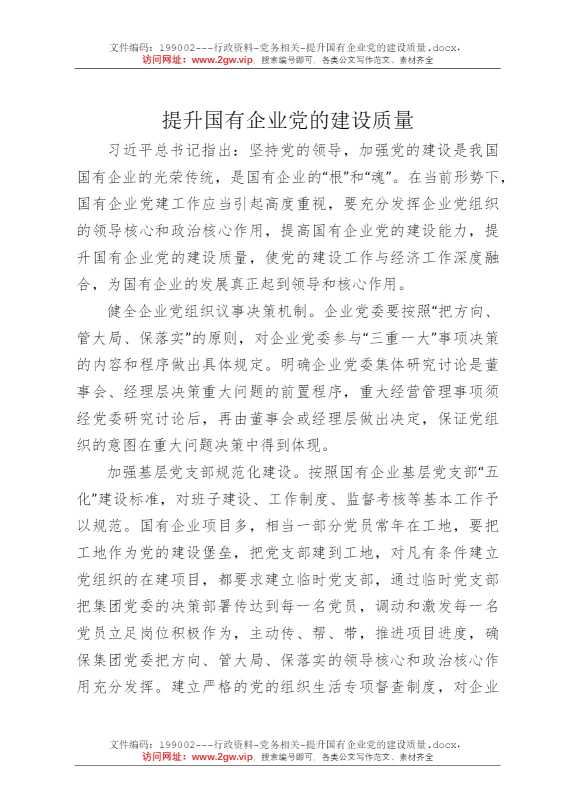 文件编码：199002---行政资料-党务相关-提升国有企业党的建设质量.docx，
访问网址：www.2gw.vip，搜索编号即可，各类公文写作范文、素材齐全

提升国有企业党的建设质量

习近平总书记指出：坚持党的领导，加强党的建设是我国国有企业的光荣传统，是国有企业的“根”和“魂”。在当前形势下，国有企业党建工作应当引起高度重视，要充分发挥企业党组织的领导核心和政治核心作用，提高国有企业党的建设能力，提升国有企业党的建设质量，使党的建设工作与经济工作深度融合，为国有企业的发展真正起到领导和核心作用。

健全企业党组织议事决策机制。企业党委要按照“把方向、管大局、保落实”的原则，对企业党委参与“三重一大”事项决策的内容和程序做出具体规定。明确企业党委集体研究讨论是董事会、经理层决策重大问题的前置程序，重大经营管理事项须经党委研究讨论后，再由董事会或经理层做出决定，保证党组织的意图在重大问题决策中得到体现。

加强基层党支部规范化建设。按照国有企业基层党支部“五化”建设标准，对班子建设、工作制度、监督考核等基本工作予以规范。国有企业项目多，相当一部分党员常年在工地，要把工地作为党的建设堡垒，把党支部建到工地，对凡有条件建立党组织的在建项目，都要求建立临时党支部，通过临时党支部把集团党委的决策部署传达到每一名党员，调动和激发每一名党员立足岗位积极作为，主动传、帮、带，推进项目进度，确保集团党委把方向、管大局、保落实的领导核心和政治核心作用充分发挥。建立严格的党的组织生活专项督查制度，对企业

文件编码：199002---行政资料-党务相关-提升国有企业党的建设质量.docx，
访问网址：www.2gw.vip，搜索编号即可，各类公文写作范文、素材齐全